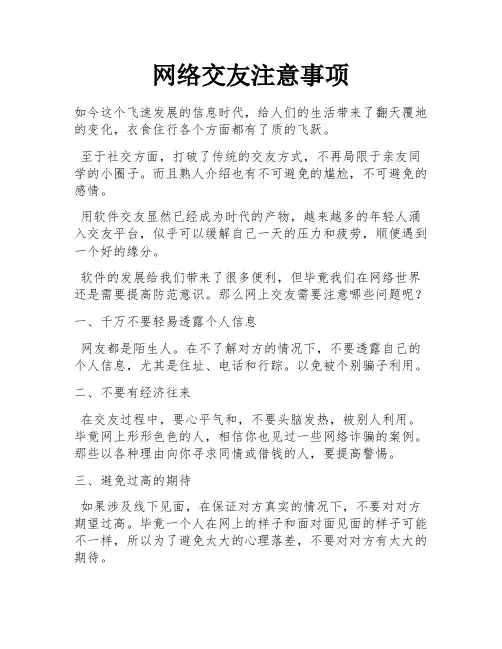 网络交友注意事项

如今这个飞速发展的信息时代，给人们的生活带来了翻天覆地的变化，衣食住行各个方面都有了质的飞跃。

至于社交方面，打破了传统的交友方式，不再局限于亲友同学的小圈子。而且熟人介绍也有不可避免的尴尬，不可避免的感情。

用软件交友显然已经成为时代的产物，越来越多的年轻人涌入交友平台，似乎可以缓解自己一天的压力和疲劳，顺便遇到一个好的缘分。

软件的发展给我们带来了很多便利，但毕竟我们在网络世界还是需要提高防范意识。那么网上交友需要注意哪些问题呢？

一、千万不要轻易透露个人信息

网友都是陌生人。在不了解对方的情况下，不要透露自己的个人信息，尤其是住址、电话和行踪。以免被个别骗子利用。

二、不要有经济往来

在交友过程中，要心平气和，不要头脑发热，被别人利用。毕竟网上形形色色的人，相信你也见过一些网络诈骗的案例。那些以各种理由向你寻求同情或借钱的人，要提高警惕。

三、避免过高的期待

如果涉及线下见面，在保证对方真实的情况下，不要对对方期望过高。毕竟一个人在网上的样子和面对面见面的样子可能不一样，所以为了避免太大的心理落差，不要对对方有太大的期待。